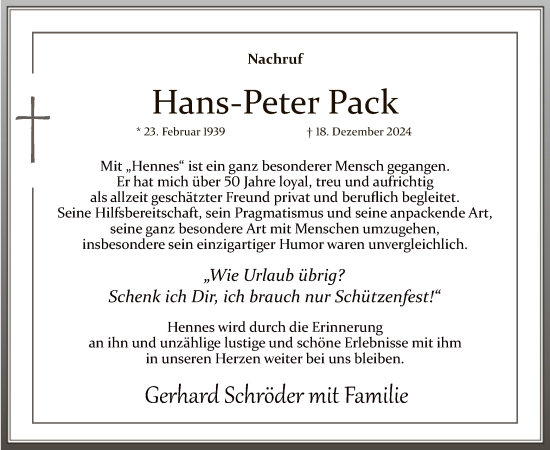 Nachruf

Hans-Peter Pack

* 23. Februar 1939 † 18. Dezember 2024

Mit „Hennes“ ist ein ganz besonderer Mensch gegangen. Er hat mich über 50 Jahre loyal, treu und aufrichtig als allzeit geschätzter Freund privat und beruflich begleitet. Seine Hilfsbereitschaft, sein Pragmatismus und seine anpackende Art, seine ganz besondere Art mit Menschen umzugehen, insbesondere sein einzigartiger Humor waren unvergleichlich.

„Wie Urlaub übrig? Schenk ich Dir, ich brauch nur Schützenfest!“

Hennes wird durch die Erinnerung an ihn und unzählige lustige und schöne Erlebnisse mit ihm in unseren Herzen weiter bei uns bleiben.

Gerhard Schröder mit Familie